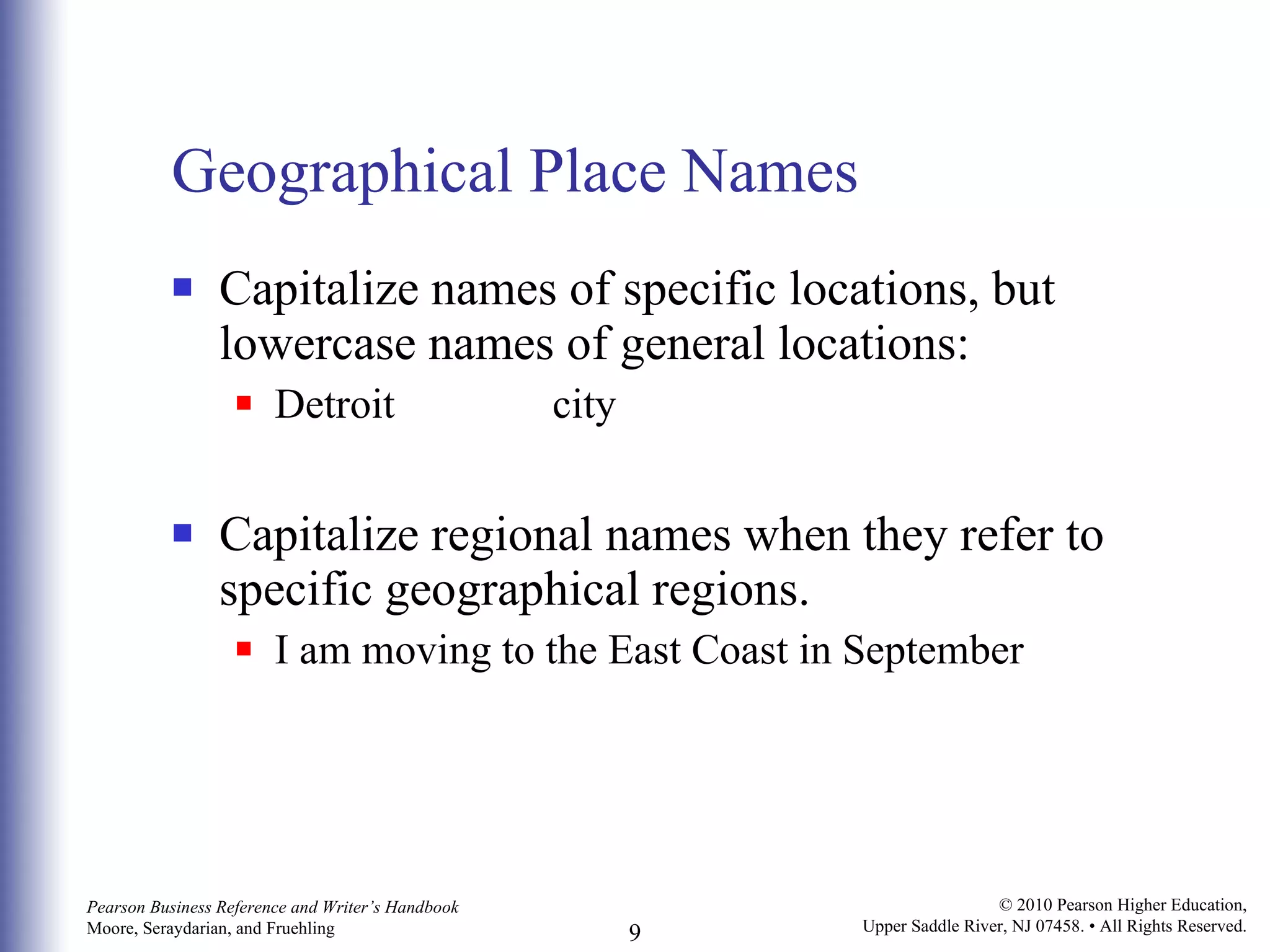 Geographical Place Names

▪ Capitalize names of specific locations, but lowercase names of general locations:
▪ Detroit city

▪ Capitalize regional names when they refer to specific geographical regions.
▪ I am moving to the East Coast in September

Pearson Business Reference and Writer's Handbook
Moore, Seraydarian, and Fruehling

9

© 2010 Pearson Higher Education, Upper Saddle River, NJ 07458. • All Rights Reserved.